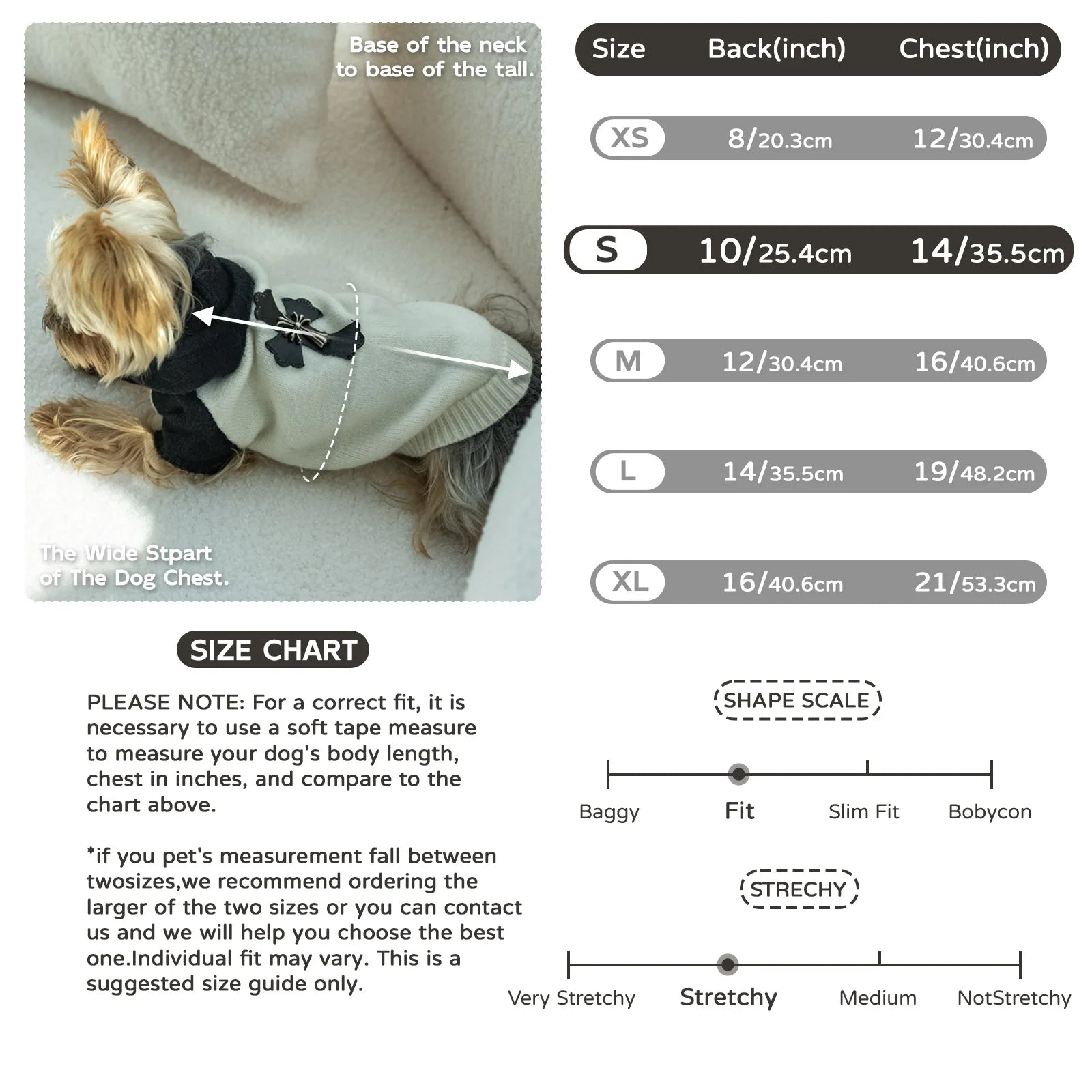 Base of the neck to base of the tall.

The Wide Stpart of The Dog Chest.

| Size | Back(inch) | Chest(inch) |
|---|---|---|
| XS | 8/20.3cm | 12/30.4cm |
| S | 10/25.4cm | 14/35.5cm |
| M | 12/30.4cm | 16/40.6cm |
| L | 14/35.5cm | 19/48.2cm |
| XL | 16/40.6cm | 21/53.3cm |

SIZE CHART

PLEASE NOTE: For a correct fit, it is necessary to use a soft tape measure to measure your dog's body length, chest in inches, and compare to the chart above.

*if you pet's measurement fall between twosizes,we recommend ordering the larger of the two sizes or you can contact us and we will help you choose the best one.Individual fit may vary. This is a suggested size guide only.

SHAPE SCALE

Baggy Fit Slim Fit Bobycon

STRECHY

Very Stretchy Stretchy Medium NotStretchy